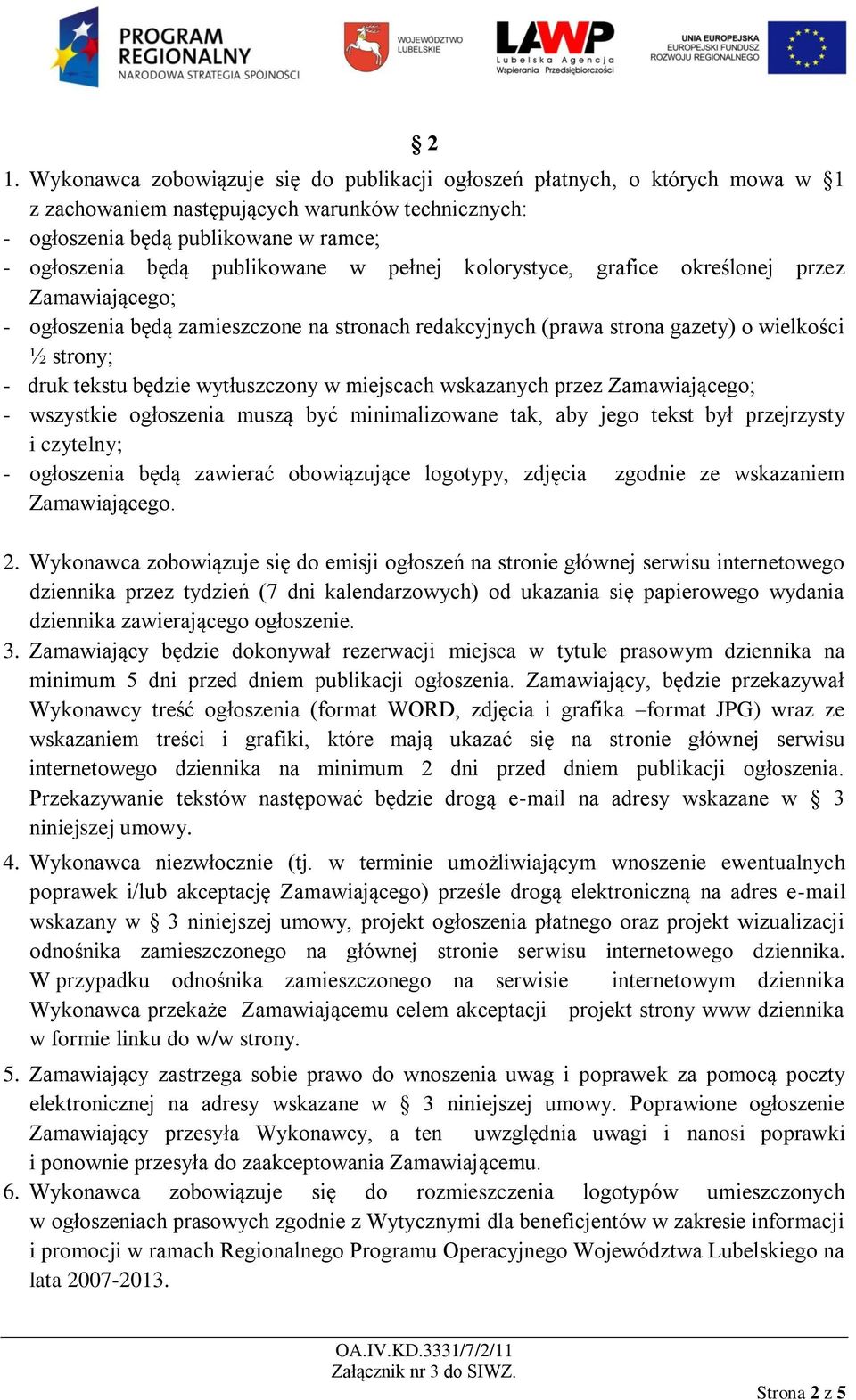 PROGRAM REGIONALNY
NARODOWA STRATEGIA SPÓJNOŚCI

WOJEWÓDZTWO LUBELSKIE

LAWP
Lubelska Agencja Wspierania Przedsiębiorczości

UNIA EUROPEJSKA
EUROPEJSKI FUNDUSZ ROZWOJU REGIONALNEGO

§ 2

1. Wykonawca zobowiązuje się do publikacji ogłoszeń płatnych, o których mowa w §1 z zachowaniem następujących warunków technicznych:
- ogłoszenia będą publikowane w ramce;
- ogłoszenia będą publikowane w pełnej kolorystyce, grafice określonej przez Zamawiającego;
- ogłoszenia będą zamieszczone na stronach redakcyjnych (prawa strona gazety) o wielkości ½ strony;
- druk tekstu będzie wytłuszczony w miejscach wskazanych przez Zamawiającego;
- wszystkie ogłoszenia muszą być minimalizowane tak, aby jego tekst był przejrzysty i czytelny;
- ogłoszenia będą zawierać obowiązujące logotypy, zdjęcia zgodnie ze wskazaniem Zamawiającego.

2. Wykonawca zobowiązuje się do emisji ogłoszeń na stronie głównej serwisu internetowego dziennika przez tydzień (7 dni kalendarzowych) od ukazania się papierowego wydania dziennika zawierającego ogłoszenie.
3. Zamawiający będzie dokonywał rezerwacji miejsca w tytule prasowym dziennika na minimum 5 dni przed dniem publikacji ogłoszenia. Zamawiający, będzie przekazywał Wykonawcy treść ogłoszenia (format WORD, zdjęcia i grafika –format JPG) wraz ze wskazaniem treści i grafiki, które mają ukazać się na stronie głównej serwisu internetowego dziennika na minimum 2 dni przed dniem publikacji ogłoszenia. Przekazywanie tekstów następować będzie drogą e-mail na adresy wskazane w § 3 niniejszej umowy.
4. Wykonawca niezwłocznie (tj. w terminie umożliwiającym wnoszenie ewentualnych poprawek i/lub akceptację Zamawiającego) prześle drogą elektroniczną na adres e-mail wskazany w § 3 niniejszej umowy, projekt ogłoszenia płatnego oraz projekt wizualizacji odnośnika zamieszczonego na głównej stronie serwisu internetowego dziennika. W przypadku odnośnika zamieszczonego na serwisie internetowym dziennika Wykonawca przekaże Zamawiającemu celem akceptacji projekt strony www dziennika w formie linku do w/w strony.
5. Zamawiający zastrzega sobie prawo do wnoszenia uwag i poprawek za pomocą poczty elektronicznej na adresy wskazane w § 3 niniejszej umowy. Poprawione ogłoszenie Zamawiający przesyła Wykonawcy, a ten uwzględnia uwagi i nanosi poprawki i ponownie przesyła do zaakceptowania Zamawiającemu.
6. Wykonawca zobowiązuje się do rozmieszczenia logotypów umieszczonych w ogłoszeniach prasowych zgodnie z Wytycznymi dla beneficjentów w zakresie informacji i promocji w ramach Regionalnego Programu Operacyjnego Województwa Lubelskiego na lata 2007-2013.

OA.IV.KD.3331/7/2/11
Załącznik nr 3 do SIWZ.

Strona 2 z 5